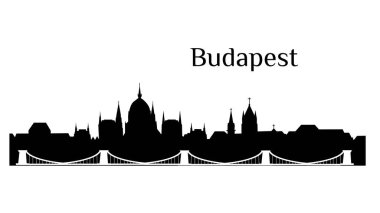 Budapest